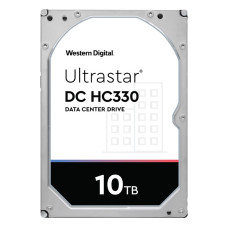 Western Digital

Ultrastar®

DC HC330

DATA CENTER DRIVE

10TB